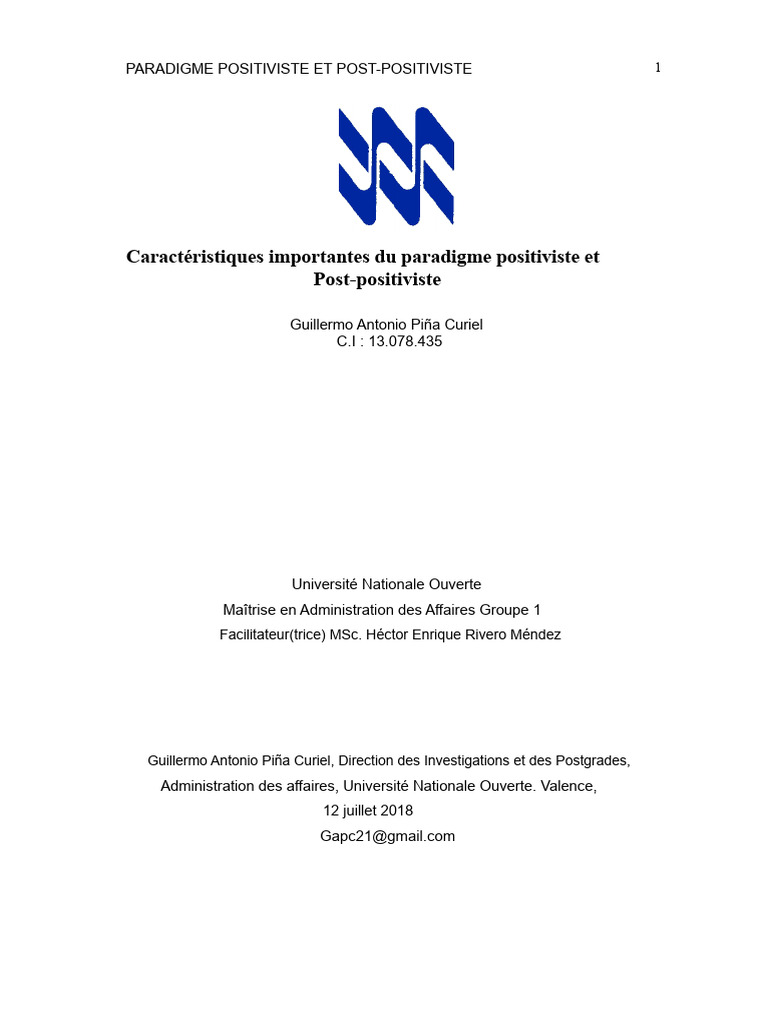 PARADIGME POSITIVISTE ET POST-POSITIVISTE

1

Caractéristiques importantes du paradigme positiviste et Post-positiviste

Guillermo Antonio Piña Curiel
C.I : 13.078.435

Université Nationale Ouverte
Maîtrise en Administration des Affaires Groupe 1
Facilitateur(trice) MSc. Héctor Enrique Rivero Méndez

Guillermo Antonio Piña Curiel, Direction des Investigations et des Postgrades, Administration des affaires, Université Nationale Ouverte. Valence, 12 juillet 2018
Gapc21@gmail.com